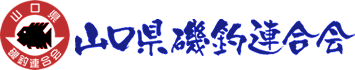 山口県
磯釣連合会
山口県磯釣連合会